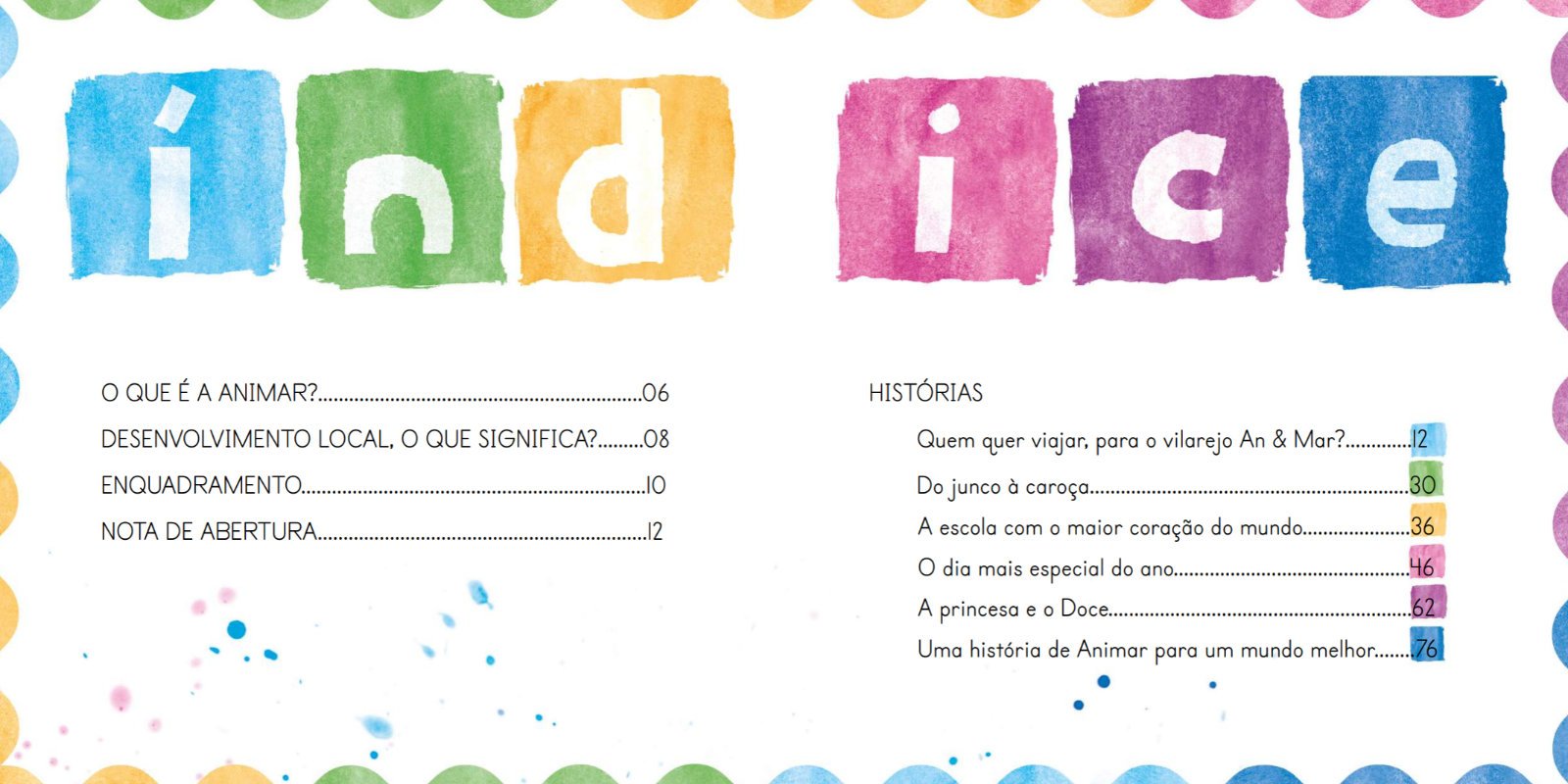 índice

O QUE É A ANIMAR? 06
DESENVOLVIMENTO LOCAL, O QUE SIGNIFICA? 08
ENQUADRAMENTO 10
NOTA DE ABERTURA 12

HISTÓRIAS
Quem quer viajar, para o vilarejo An & Mar? 12
Do junco à caroça 30
A escola com o maior coração do mundo 36
O dia mais especial do ano 46
A princesa e o Doce 62
Uma história de Animar para um mundo melhor 76